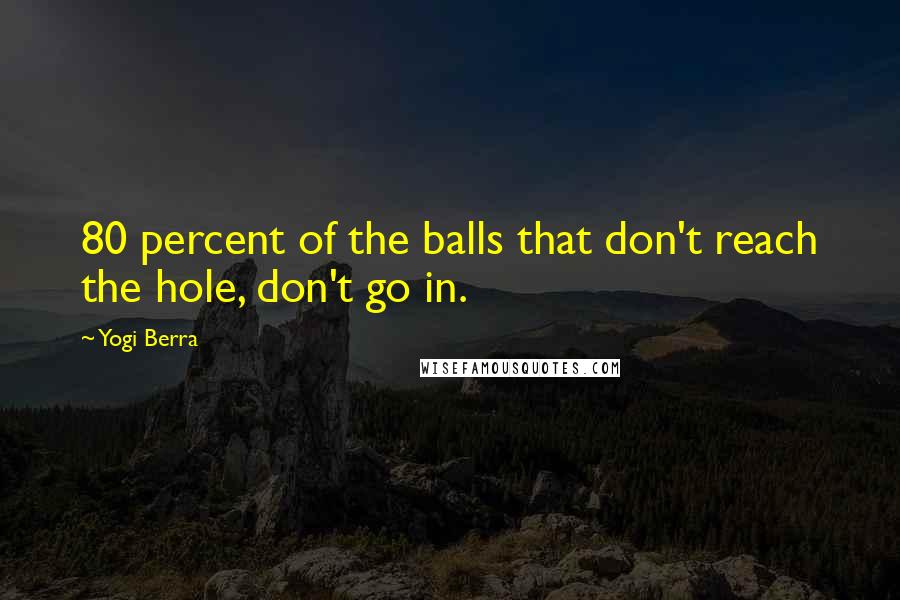 80 percent of the balls that don't reach the hole, don't go in.

~Yogi Berra

WISEFAMOUSQUOTES.COM